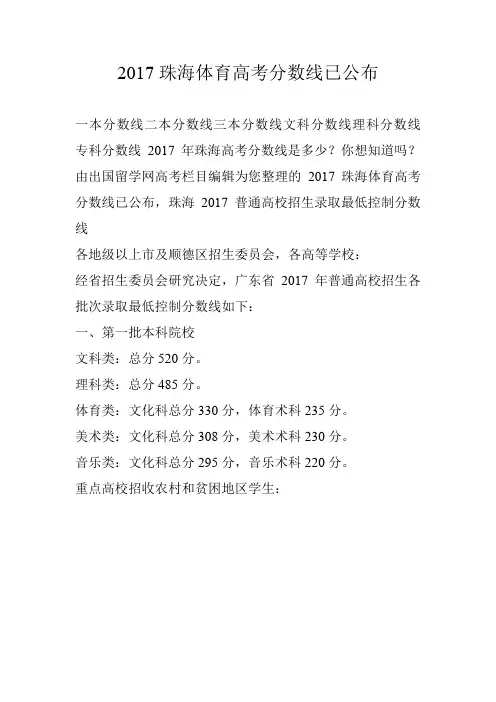 2017 珠海体育高考分数线已公布

一本分数线二本分数线三本分数线文科分数线理科分数线专科分数线 2017 年珠海高考分数线是多少？你想知道吗？由出国留学网高考栏目编辑为您整理的 2017 珠海体育高考分数线已公布，珠海 2017 普通高校招生录取最低控制分数线

各地级以上市及顺德区招生委员会，各高等学校：

经省招生委员会研究决定，广东省 2017 年普通高校招生各批次录取最低控制分数线如下：

一、第一批本科院校

文科类：总分 520 分。

理科类：总分 485 分。

体育类：文化科总分 330 分，体育术科 235 分。

美术类：文化科总分 308 分，美术术科 230 分。

音乐类：文化科总分 295 分，音乐术科 220 分。

重点高校招收农村和贫困地区学生：